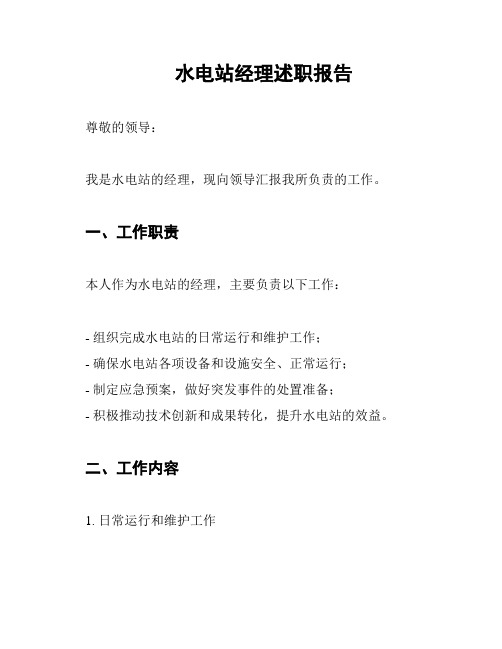 水电站经理述职报告

尊敬的领导：

我是水电站的经理，现向领导汇报我所负责的工作。

一、工作职责

本人作为水电站的经理，主要负责以下工作：

- 组织完成水电站的日常运行和维护工作；
- 确保水电站各项设备和设施安全、正常运行；
- 制定应急预案，做好突发事件的处置准备；
- 积极推动技术创新和成果转化，提升水电站的效益。

二、工作内容

1. 日常运行和维护工作